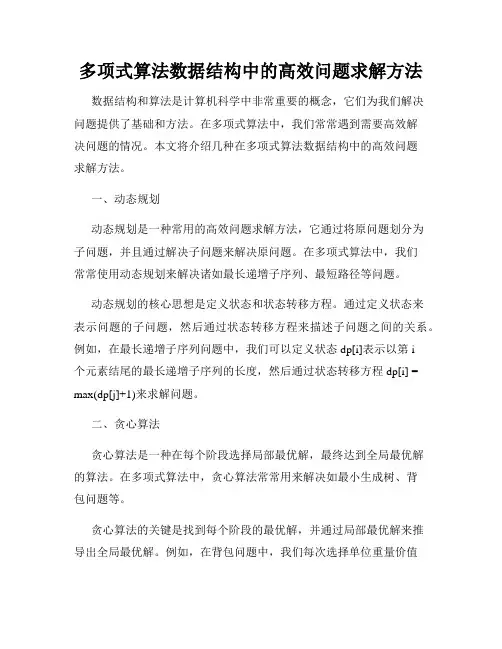 多项式算法数据结构中的高效问题求解方法

数据结构和算法是计算机科学中非常重要的概念，它们为我们解决问题提供了基础和方法。在多项式算法中，我们常常遇到需要高效解决问题的情况。本文将介绍几种在多项式算法数据结构中的高效问题求解方法。

一、动态规划

动态规划是一种常用的高效问题求解方法，它通过将原问题划分为子问题，并且通过解决子问题来解决原问题。在多项式算法中，我们常常使用动态规划来解决诸如最长递增子序列、最短路径等问题。

动态规划的核心思想是定义状态和状态转移方程。通过定义状态来表示问题的子问题，然后通过状态转移方程来描述子问题之间的关系。例如，在最长递增子序列问题中，我们可以定义状态 dp[i]表示以第 i 个元素结尾的最长递增子序列的长度，然后通过状态转移方程 dp[i] = max(dp[j]+1)来求解问题。

二、贪心算法

贪心算法是一种在每个阶段选择局部最优解，最终达到全局最优解的算法。在多项式算法中，贪心算法常常用来解决如最小生成树、背包问题等。

贪心算法的关键是找到每个阶段的最优解，并通过局部最优解来推导出全局最优解。例如，在背包问题中，我们每次选择单位重量价值